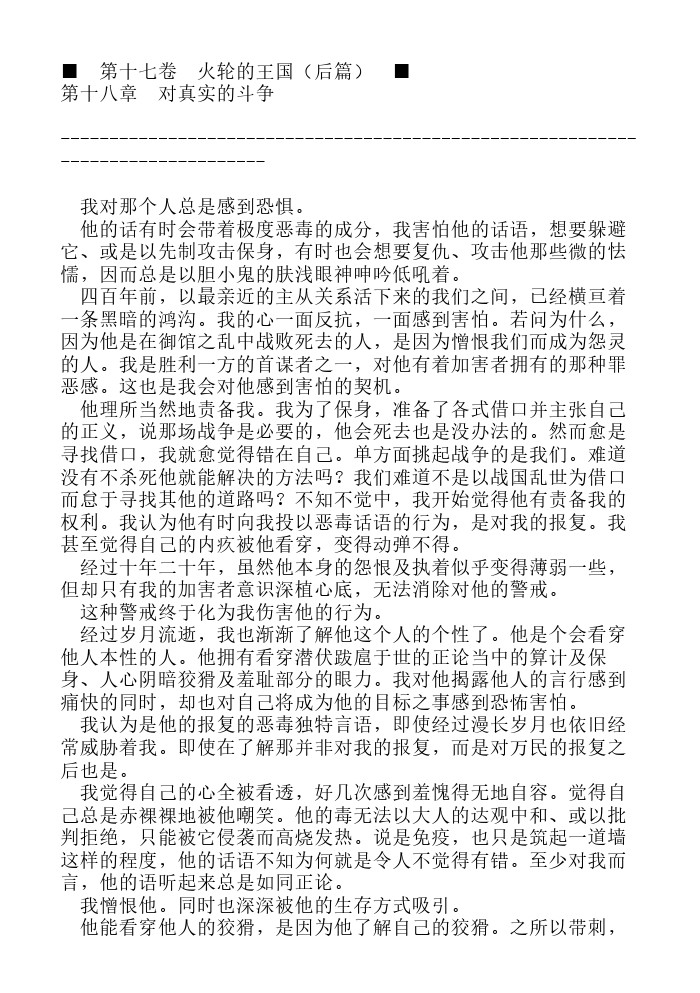 ■　第十七卷　火轮的王国（后篇）　■
第十八章　对真实的斗争

--------------------------------------------------------------------------------

我对那个人总是感到恐惧。

他的话有时会带着极度恶毒的成分，我害怕他的话语，想要躲避它、或是以先制攻击保身，有时也会想要复仇、攻击他那些微的怯懦，因而总是以胆小鬼的肤浅眼神呻吟低吼着。

四百年前，以最亲近的主从关系活下来的我们之间，已经横亘着一条黑暗的鸿沟。我的心一面反抗，一面感到害怕。若问为什么，因为他是在御馆之乱中战败死去的人，是因为憎恨我们而成为怨灵的人。我是胜利一方的首谋者之一，对他有着加害者拥有的那种罪恶感。这也是我会对他感到害怕的契机。

他理所当然地责备我。我为了保身，准备了各式借口并主张自己的正义，说那场战争是必要的，他会死去也是没办法的。然而愈是寻找借口，我就愈觉得错在自己。单方面挑起战争的是我们。难道没有不杀死他就能解决的方法吗？我们难道不是以战国乱世为借口而怠于寻找其他的道路吗？不知不觉中，我开始觉得他有责备我的权利。我认为他有时向我投以恶毒话语的行为，是对我的报复。我甚至觉得自己的内疚被他看穿，变得动弹不得。

经过十年二十年，虽然他本身的怨恨及执着似乎变得薄弱一些，但却只有我的加害者意识深植心底，无法消除对他的警戒。

这种警戒终于化为我伤害他的行为。

经过岁月流逝，我也渐渐了解他这个人的个性了。他是个会看穿他人本性的人。他拥有看穿潜伏跋扈于世的正论当中的算计及保身、人心阴暗狡猾及羞耻部分的眼力。我对他揭露他人的言行感到痛快的同时，却也对自己将成为他的目标之事感到恐怖害怕。

我认为是他的报复的恶毒独特言语，即使经过漫长岁月也依旧经常威胁着我。即使在了解那并非对我的报复，而是对万民的报复之后也是。

我觉得自己的心全被看透，好几次感到羞愧得无地自容。觉得自己总是赤裸裸地被他嘲笑。他的毒无法以大人的达观中和、或以批判拒绝，只能被它侵袭而高烧发热。说是免疫，也只是筑起一道墙这样的程度，他的话语不知为何就是令人不觉得有错。至少对我而言，他的语听起来总是如同正论。

我憎恨他。同时也深深被他的生存方式吸引。

他能看穿他人的狡猾，是因为他了解自己的狡猾。之所以带刺，